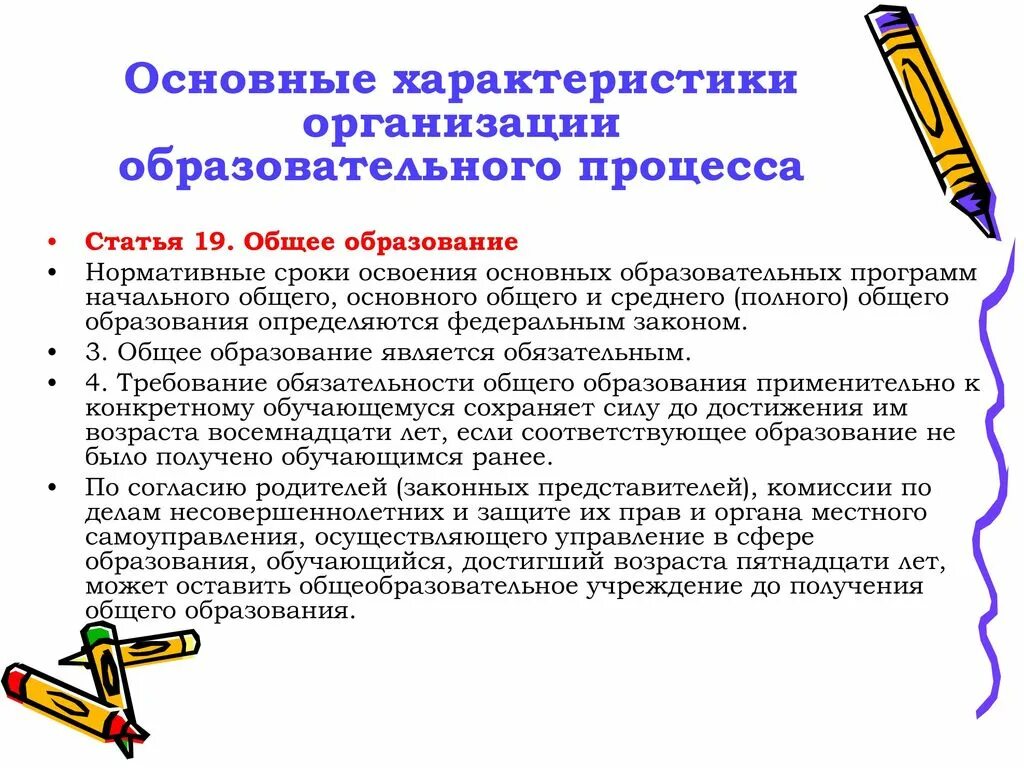 Основные характеристики организации образовательного процесса

• Статья 19. Общее образование
• Нормативные сроки освоения основных образовательных программ начального общего, основного общего и среднего (полного) общего образования определяются федеральным законом.
• 3. Общее образование является обязательным.
• 4. Требование обязательности общего образования применительно к конкретному обучающемуся сохраняет силу до достижения им возраста восемнадцати лет, если соответствующее образование не было получено обучающимся ранее.
• По согласию родителей (законных представителей), комиссии по делам несовершеннолетних и защите их прав и органа местного самоуправления, осуществляющего управление в сфере образования, обучающийся, достигший возраста пятнадцати лет, может оставить общеобразовательное учреждение до получения общего образования.